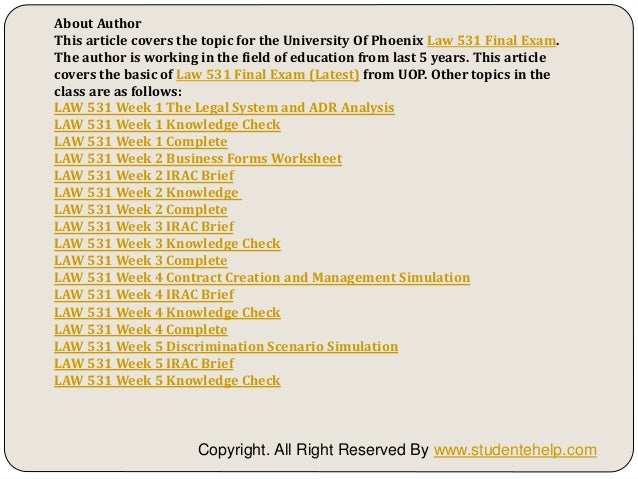 About Author
This article covers the topic for the University Of Phoenix Law 531 Final Exam. The author is working in the field of education from last 5 years. This article covers the basic of Law 531 Final Exam (Latest) from UOP. Other topics in the class are as follows:
LAW 531 Week 1 The Legal System and ADR Analysis
LAW 531 Week 1 Knowledge Check
LAW 531 Week 1 Complete
LAW 531 Week 2 Business Forms Worksheet
LAW 531 Week 2 IRAC Brief
LAW 531 Week 2 Knowledge
LAW 531 Week 2 Complete
LAW 531 Week 3 IRAC Brief
LAW 531 Week 3 Knowledge Check
LAW 531 Week 3 Complete
LAW 531 Week 4 Contract Creation and Management Simulation
LAW 531 Week 4 IRAC Brief
LAW 531 Week 4 Knowledge Check
LAW 531 Week 4 Complete
LAW 531 Week 5 Discrimination Scenario Simulation
LAW 531 Week 5 IRAC Brief
LAW 531 Week 5 Knowledge Check

Copyright. All Right Reserved By www.studentehelp.com